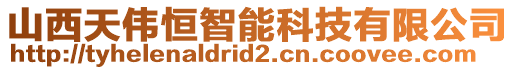 山西天伟恒智能科技有限公司
http://tyhelenaldrid2.cn.coovee.com